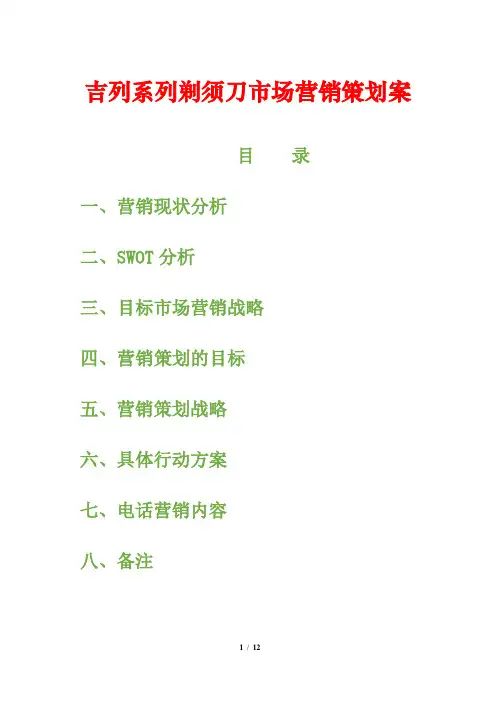 吉列系列剃须刀市场营销策划案

目　录

一、营销现状分析

二、SWOT 分析

三、目标市场营销战略

四、营销策划的目标

五、营销策划战略

六、具体行动方案

七、电话营销内容

八、备注

1 / 12